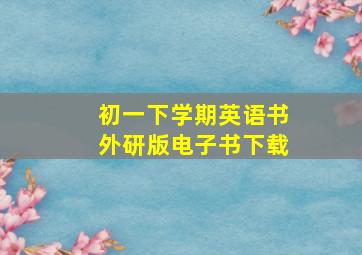 初一下学期英语书
外研版电子书下载